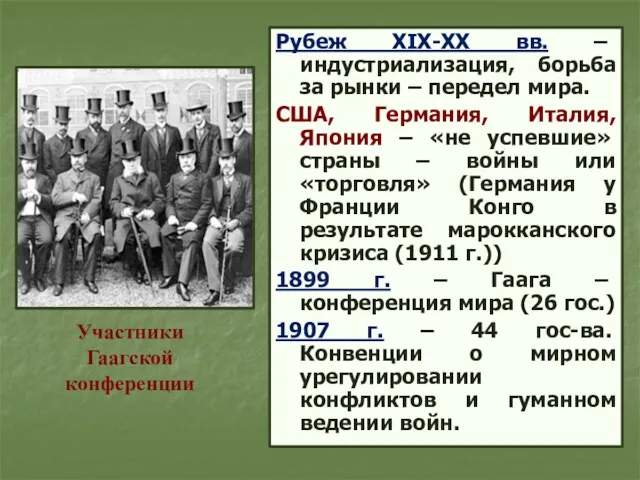 Участники Гаагской конференции

Рубеж XIX-XX вв. – индустриализация, борьба за рынки – передел мира.

США, Германия, Италия, Япония – «не успевшие» страны – войны или «торговля» (Германия у Франции Конго в результате марокканского кризиса (1911 г.))

1899 г. – Гаага – конференция мира (26 гос.)

1907 г. – 44 гос-ва. Конвенции о мирном урегулировании конфликтов и гуманном ведении войн.